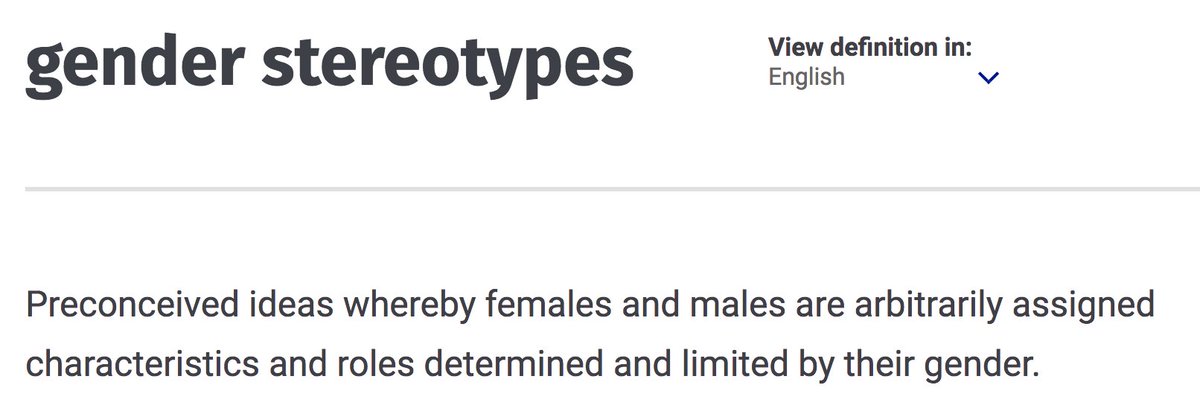 gender stereotypes

View definition in:
English

Preconceived ideas whereby females and males are arbitrarily assigned characteristics and roles determined and limited by their gender.